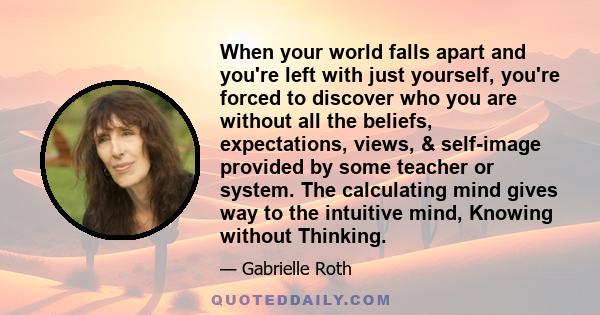 When your world falls apart and you're left with just yourself, you're forced to discover who you are without all the beliefs, expectations, views, & self-image provided by some teacher or system. The calculating mind gives way to the intuitive mind, Knowing without Thinking.

— Gabrielle Roth

QUOTEDDAILY.COM